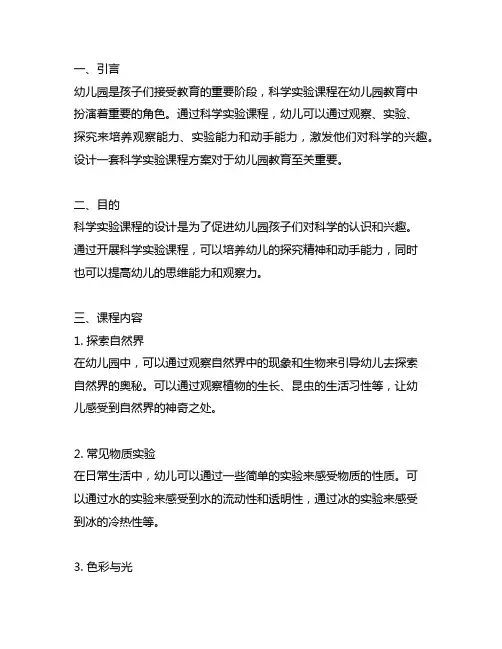 一、引言
幼儿园是孩子们接受教育的重要阶段，科学实验课程在幼儿园教育中扮演着重要的角色。通过科学实验课程，幼儿可以通过观察、实验、探究来培养观察能力、实验能力和动手能力，激发他们对科学的兴趣。设计一套科学实验课程方案对于幼儿园教育至关重要。

二、目的
科学实验课程的设计是为了促进幼儿园孩子们对科学的认识和兴趣。通过开展科学实验课程，可以培养幼儿的探究精神和动手能力，同时也可以提高幼儿的思维能力和观察力。

三、课程内容
1. 探索自然界
在幼儿园中，可以通过观察自然界中的现象和生物来引导幼儿去探索自然界的奥秘。可以通过观察植物的生长、昆虫的生活习性等，让幼儿感受到自然界的神奇之处。

2. 常见物质实验
在日常生活中，幼儿可以通过一些简单的实验来感受物质的性质。可以通过水的实验来感受到水的流动性和透明性，通过冰的实验来感受到冰的冷热性等。

3. 色彩与光